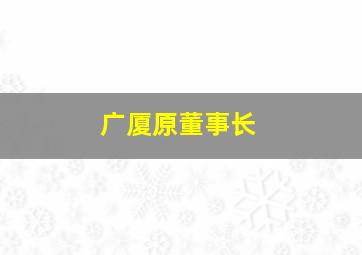 广厦原董事长